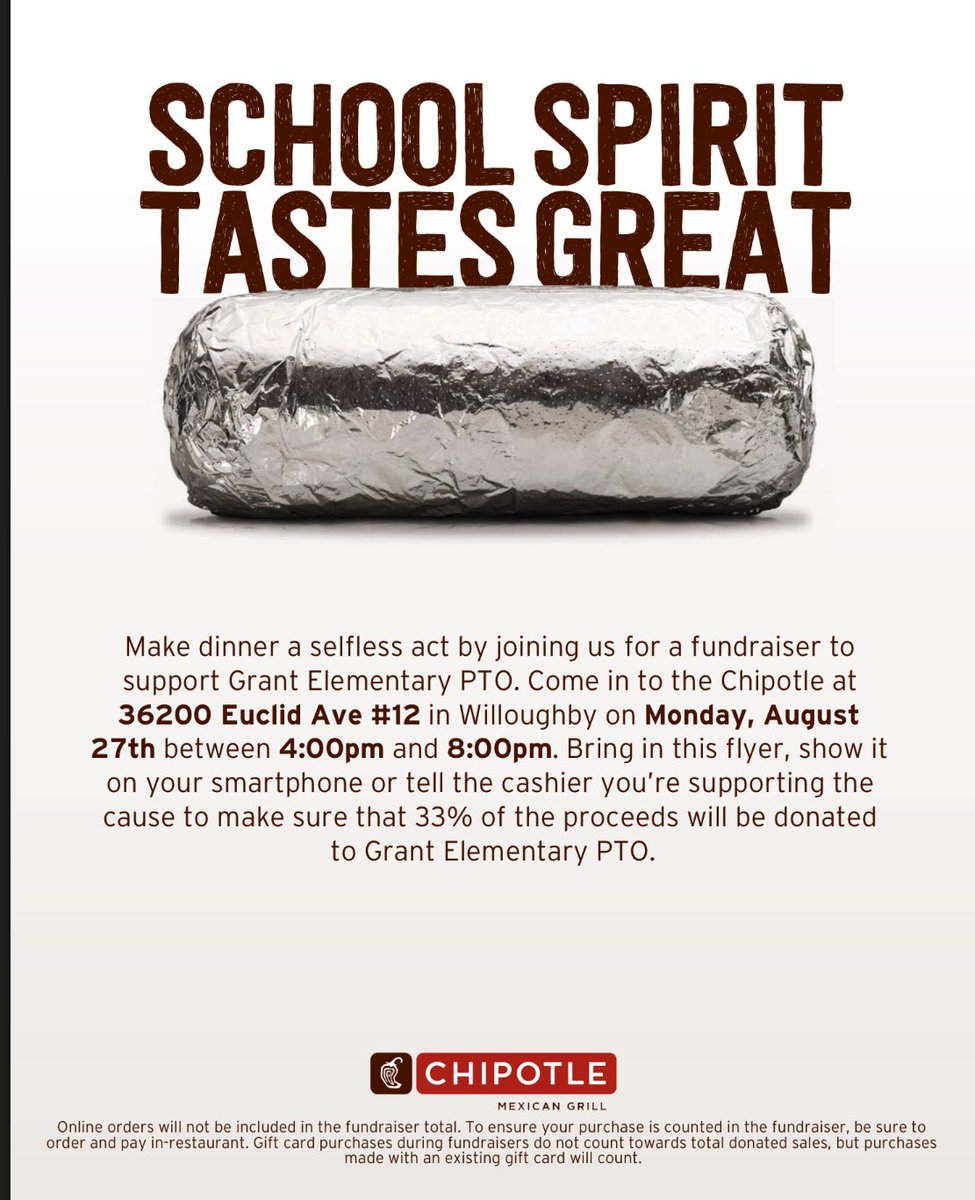 SCHOOL SPIRIT TASTES GREAT

Make dinner a selfless act by joining us for a fundraiser to support Grant Elementary PTO. Come in to the Chipotle at 36200 Euclid Ave #12 in Willoughby on Monday, August 27th between 4:00pm and 8:00pm. Bring in this flyer, show it on your smartphone or tell the cashier you're supporting the cause to make sure that 33% of the proceeds will be donated to Grant Elementary PTO.

CHIPOTLE
MEXICAN GRILL

Online orders will not be included in the fundraiser total. To ensure your purchase is counted in the fundraiser, be sure to order and pay in-restaurant. Gift card purchases during fundraisers do not count towards total donated sales, but purchases made with an existing gift card will count.